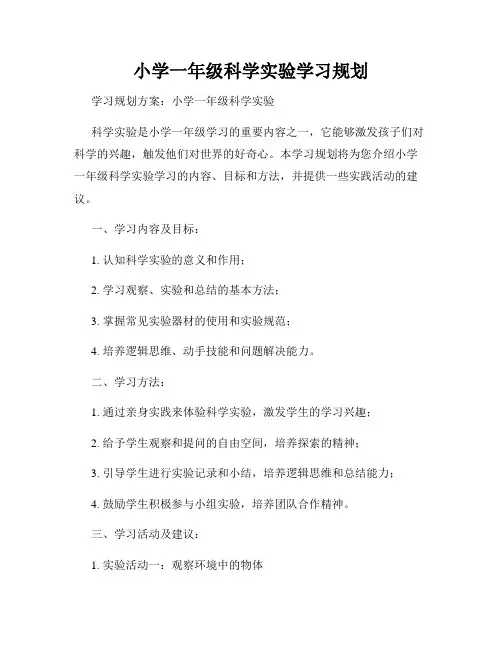 小学一年级科学实验学习规划

学习规划方案：小学一年级科学实验

科学实验是小学一年级学习的重要内容之一，它能够激发孩子们对科学的兴趣，触发他们对世界的好奇心。本学习规划将为您介绍小学一年级科学实验学习的内容、目标和方法，并提供一些实践活动的建议。

一、学习内容及目标：

1. 认知科学实验的意义和作用；

2. 学习观察、实验和总结的基本方法；

3. 掌握常见实验器材的使用和实验规范；

4. 培养逻辑思维、动手技能和问题解决能力。

二、学习方法：

1. 通过亲身实践来体验科学实验，激发学生的学习兴趣；

2. 给予学生观察和提问的自由空间，培养探索的精神；

3. 引导学生进行实验记录和小结，培养逻辑思维和总结能力；

4. 鼓励学生积极参与小组实验，培养团队合作精神。

三、学习活动及建议：

1. 实验活动一：观察环境中的物体